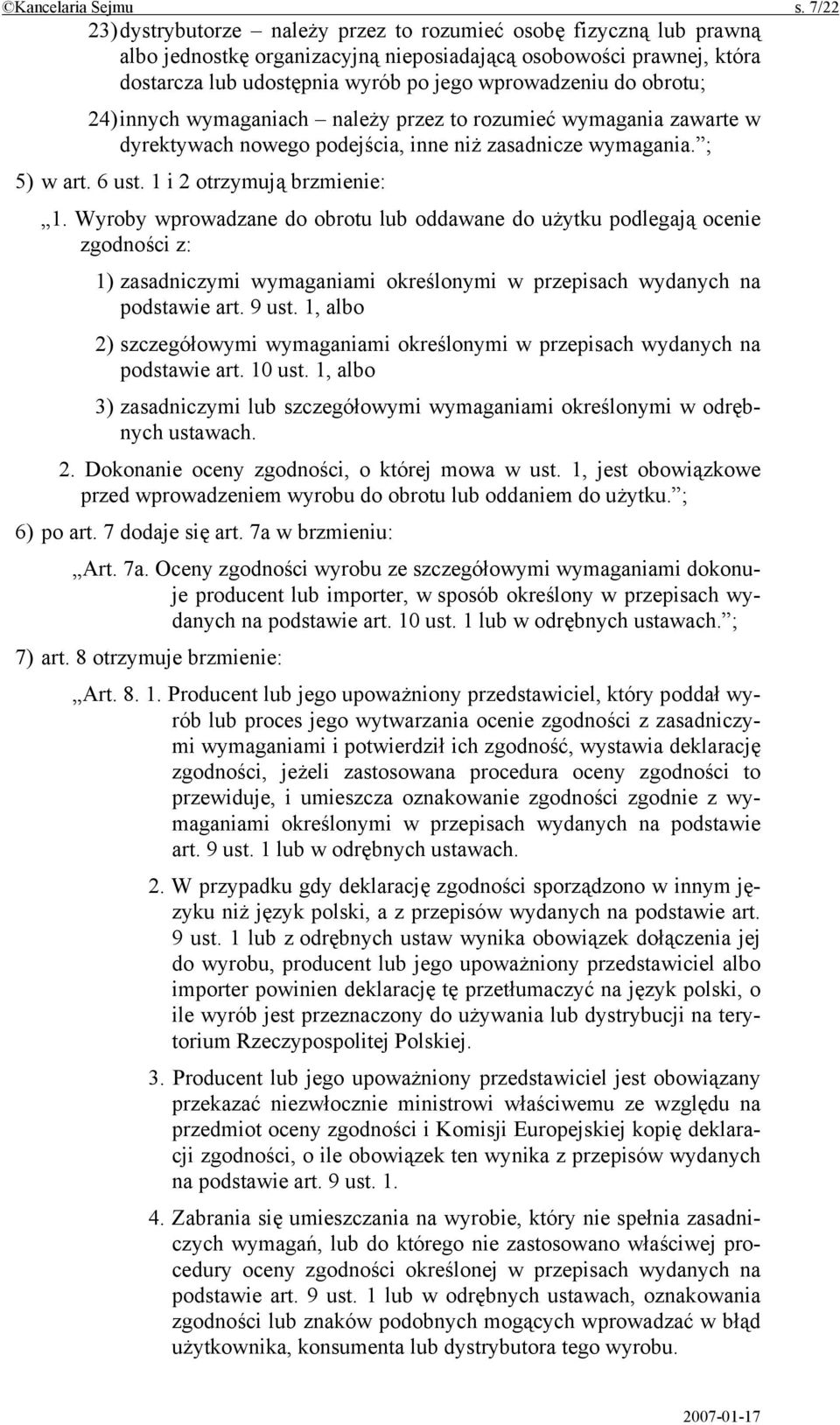 ©Kancelaria Sejmu s. 7/22

23) dystrybutorze – należy przez to rozumieć osobę fizyczną lub prawną albo jednostkę organizacyjną nieposiadającą osobowości prawnej, która dostarcza lub udostępnia wyrób po jego wprowadzeniu do obrotu;

24) innych wymaganiach – należy przez to rozumieć wymagania zawarte w dyrektywach nowego podejścia, inne niż zasadnicze wymagania.”;

5) w art. 6 ust. 1 i 2 otrzymują brzmienie:

„1. Wyroby wprowadzane do obrotu lub oddawane do użytku podlegają ocenie zgodności z:

1) zasadniczymi wymaganiami określonymi w przepisach wydanych na podstawie art. 9 ust. 1, albo

2) szczegółowymi wymaganiami określonymi w przepisach wydanych na podstawie art. 10 ust. 1, albo

3) zasadniczymi lub szczegółowymi wymaganiami określonymi w odrębnych ustawach.

2. Dokonanie oceny zgodności, o której mowa w ust. 1, jest obowiązkowe przed wprowadzeniem wyrobu do obrotu lub oddaniem do użytku.”;

6) po art. 7 dodaje się art. 7a w brzmieniu:

„Art. 7a. Oceny zgodności wyrobu ze szczegółowymi wymaganiami dokonuje producent lub importer, w sposób określony w przepisach wydanych na podstawie art. 10 ust. 1 lub w odrębnych ustawach.”;

7) art. 8 otrzymuje brzmienie:

„Art. 8. 1. Producent lub jego upoważniony przedstawiciel, który poddał wyrób lub proces jego wytwarzania ocenie zgodności z zasadniczymi wymaganiami i potwierdził ich zgodność, wystawia deklarację zgodności, jeżeli zastosowana procedura oceny zgodności to przewiduje, i umieszcza oznakowanie zgodności zgodnie z wymaganiami określonymi w przepisach wydanych na podstawie art. 9 ust. 1 lub w odrębnych ustawach.

2. W przypadku gdy deklarację zgodności sporządzono w innym języku niż język polski, a z przepisów wydanych na podstawie art. 9 ust. 1 lub z odrębnych ustaw wynika obowiązek dołączenia jej do wyrobu, producent lub jego upoważniony przedstawiciel albo importer powinien deklarację tę przetłumaczyć na język polski, o ile wyrób jest przeznaczony do używania lub dystrybucji na terytorium Rzeczypospolitej Polskiej.

3. Producent lub jego upoważniony przedstawiciel jest obowiązany przekazać niezwłocznie ministrowi właściwemu ze względu na przedmiot oceny zgodności i Komisji Europejskiej kopię deklaracji zgodności, o ile obowiązek ten wynika z przepisów wydanych na podstawie art. 9 ust. 1.

4. Zabrania się umieszczania na wyrobie, który nie spełnia zasadniczych wymagań, lub do którego nie zastosowano właściwej procedury oceny zgodności określonej w przepisach wydanych na podstawie art. 9 ust. 1 lub w odrębnych ustawach, oznakowania zgodności lub znaków podobnych mogących wprowadzać w błąd użytkownika, konsumenta lub dystrybutora tego wyrobu.

2007-01-17